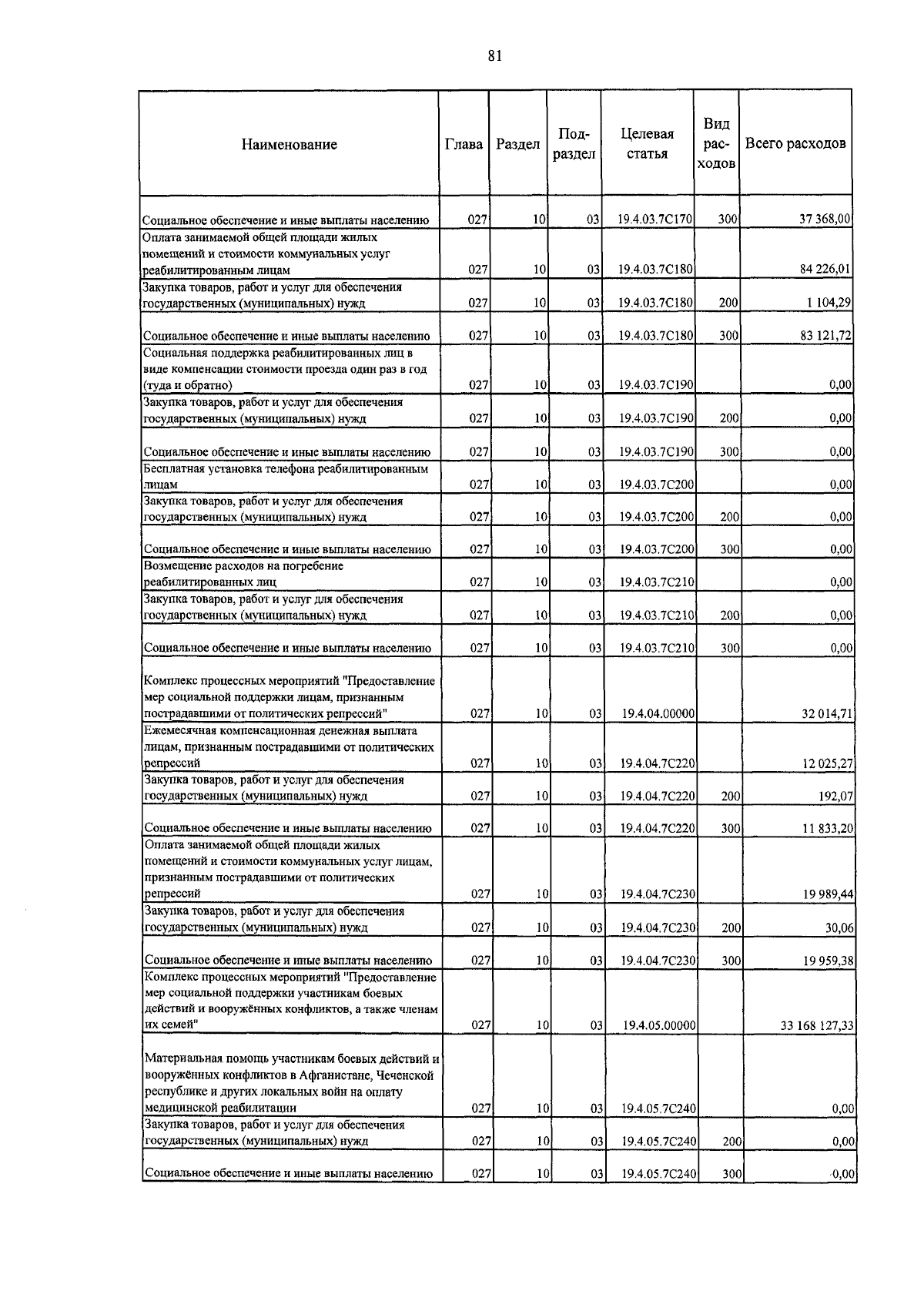 81

| Наименование | Глава | Раздел | Подраздел | Целевая статья | Вид расходов | Всего расходов |
|---|---|---|---|---|---|---|
| Социальное обеспечение и иные выплаты населению | 027 | 10 | 03 | 19.4.03.7С170 | 300 | 37 368,00 |
| Оплата занимаемой общей площади жилых помещений и стоимости коммунальных услуг реабилитированным лицам | 027 | 10 | 03 | 19.4.03.7С180 | | 84 226,01 |
| Закупка товаров, работ и услуг для обеспечения государственных (муниципальных) нужд | 027 | 10 | 03 | 19.4.03.7С180 | 200 | 1 104,29 |
| Социальное обеспечение и иные выплаты населению | 027 | 10 | 03 | 19.4.03.7С180 | 300 | 83 121,72 |
| Социальная поддержка реабилитированных лиц в виде компенсации стоимости проезда один раз в год (туда и обратно) | 027 | 10 | 03 | 19.4.03.7С190 | | 0,00 |
| Закупка товаров, работ и услуг для обеспечения государственных (муниципальных) нужд | 027 | 10 | 03 | 19.4.03.7С190 | 200 | 0,00 |
| Социальное обеспечение и иные выплаты населению | 027 | 10 | 03 | 19.4.03.7С190 | 300 | 0,00 |
| Бесплатная установка телефона реабилитированным лицам | 027 | 10 | 03 | 19.4.03.7С200 | | 0,00 |
| Закупка товаров, работ и услуг для обеспечения государственных (муниципальных) нужд | 027 | 10 | 03 | 19.4.03.7С200 | 200 | 0,00 |
| Социальное обеспечение и иные выплаты населению | 027 | 10 | 03 | 19.4.03.7С200 | 300 | 0,00 |
| Возмещение расходов на погребение реабилитированных лиц | 027 | 10 | 03 | 19.4.03.7С210 | | 0,00 |
| Закупка товаров, работ и услуг для обеспечения государственных (муниципальных) нужд | 027 | 10 | 03 | 19.4.03.7С210 | 200 | 0,00 |
| Социальное обеспечение и иные выплаты населению | 027 | 10 | 03 | 19.4.03.7С210 | 300 | 0,00 |
| Комплекс процессных мероприятий "Предоставление мер социальной поддержки лицам, признанным пострадавшими от политических репрессий" | 027 | 10 | 03 | 19.4.04.00000 | | 32 014,71 |
| Ежемесячная компенсационная денежная выплата лицам, признанным пострадавшими от политических репрессий | 027 | 10 | 03 | 19.4.04.7С220 | | 12 025,27 |
| Закупка товаров, работ и услуг для обеспечения государственных (муниципальных) нужд | 027 | 10 | 03 | 19.4.04.7С220 | 200 | 192,07 |
| Социальное обеспечение и иные выплаты населению | 027 | 10 | 03 | 19.4.04.7С220 | 300 | 11 833,20 |
| Оплата занимаемой общей площади жилых помещений и стоимости коммунальных услуг лицам, признанным пострадавшими от политических репрессий | 027 | 10 | 03 | 19.4.04.7С230 | | 19 989,44 |
| Закупка товаров, работ и услуг для обеспечения государственных (муниципальных) нужд | 027 | 10 | 03 | 19.4.04.7С230 | 200 | 30,06 |
| Социальное обеспечение и иные выплаты населению | 027 | 10 | 03 | 19.4.04.7С230 | 300 | 19 959,38 |
| Комплекс процессных мероприятий "Предоставление мер социальной поддержки участникам боевых действий и вооружённых конфликтов, а также членам их семей" | 027 | 10 | 03 | 19.4.05.00000 | | 33 168 127,33 |
| Материальная помощь участникам боевых действий и вооружённых конфликтов в Афганистане, Чеченской республике и других локальных войн на оплату медицинской реабилитации | 027 | 10 | 03 | 19.4.05.7С240 | | 0,00 |
| Закупка товаров, работ и услуг для обеспечения государственных (муниципальных) нужд | 027 | 10 | 03 | 19.4.05.7С240 | 200 | 0,00 |
| Социальное обеспечение и иные выплаты населению | 027 | 10 | 03 | 19.4.05.7С240 | 300 | 0,00 |